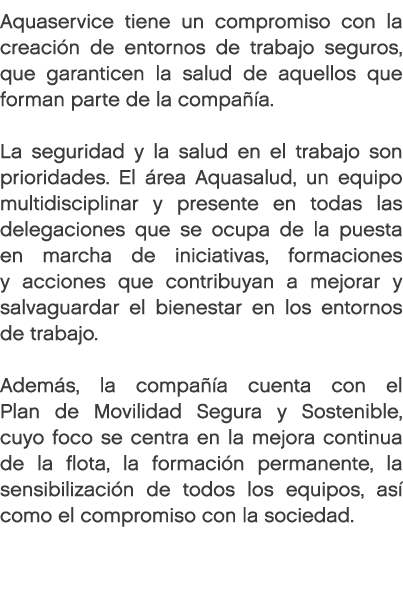 Aquaservice tiene un compromiso con la creación de entornos de trabajo seguros, que garanticen la salud de aquellos que forman parte de la compañía.

La seguridad y la salud en el trabajo son prioridades. El área Aquasalud, un equipo multidisciplinar y presente en todas las delegaciones que se ocupa de la puesta en marcha de iniciativas, formaciones y acciones que contribuyan a mejorar y salvaguardar el bienestar en los entornos de trabajo.

Además, la compañía cuenta con el Plan de Movilidad Segura y Sostenible, cuyo foco se centra en la mejora continua de la flota, la formación permanente, la sensibilización de todos los equipos, así como el compromiso con la sociedad.